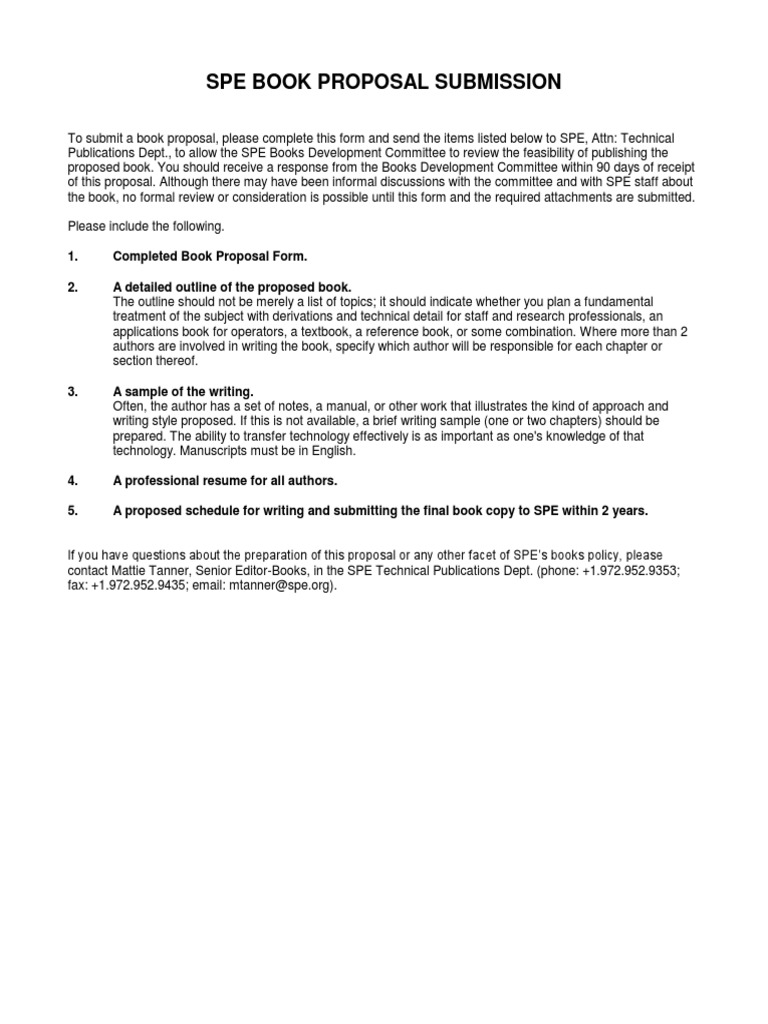 SPE BOOK PROPOSAL SUBMISSION

To submit a book proposal, please complete this form and send the items listed below to SPE, Attn: Technical Publications Dept., to allow the SPE Books Development Committee to review the feasibility of publishing the proposed book. You should receive a response from the Books Development Committee within 90 days of receipt of this proposal. Although there may have been informal discussions with the committee and with SPE staff about the book, no formal review or consideration is possible until this form and the required attachments are submitted.

Please include the following.

1. Completed Book Proposal Form.

2. A detailed outline of the proposed book.
The outline should not be merely a list of topics; it should indicate whether you plan a fundamental treatment of the subject with derivations and technical detail for staff and research professionals, an applications book for operators, a textbook, a reference book, or some combination. Where more than 2 authors are involved in writing the book, specify which author will be responsible for each chapter or section thereof.

3. A sample of the writing.
Often, the author has a set of notes, a manual, or other work that illustrates the kind of approach and writing style proposed. If this is not available, a brief writing sample (one or two chapters) should be prepared. The ability to transfer technology effectively is as important as one's knowledge of that technology. Manuscripts must be in English.

4. A professional resume for all authors.

5. A proposed schedule for writing and submitting the final book copy to SPE within 2 years.

If you have questions about the preparation of this proposal or any other facet of SPE's books policy, please contact Mattie Tanner, Senior Editor-Books, in the SPE Technical Publications Dept. (phone: +1.972.952.9353; fax: +1.972.952.9435; email: mtanner@spe.org).